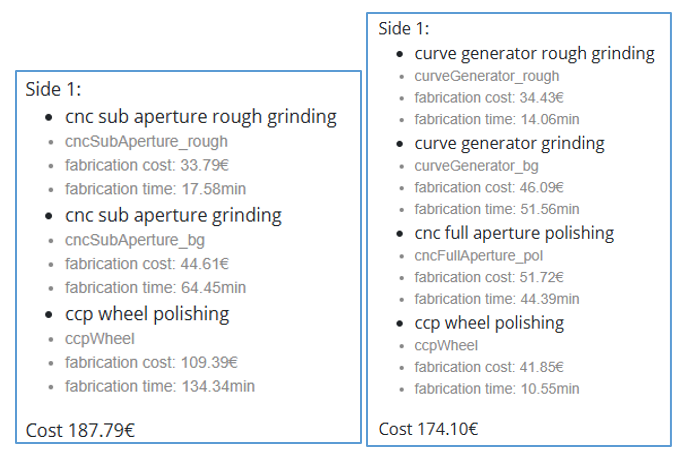 Side 1:
- cnc sub aperture rough grinding
  - cncSubAperture_rough
  - fabrication cost: 33.79€
  - fabrication time: 17.58min
- cnc sub aperture grinding
  - cncSubAperture_bg
  - fabrication cost: 44.61€
  - fabrication time: 64.45min
- ccp wheel polishing
  - ccpWheel
  - fabrication cost: 109.39€
  - fabrication time: 134.34min

Cost 187.79€

Side 1:
- curve generator rough grinding
  - curveGenerator_rough
  - fabrication cost: 34.43€
  - fabrication time: 14.06min
- curve generator grinding
  - curveGenerator_bg
  - fabrication cost: 46.09€
  - fabrication time: 51.56min
- cnc full aperture polishing
  - cncFullAperture_pol
  - fabrication cost: 51.72€
  - fabrication time: 44.39min
- ccp wheel polishing
  - ccpWheel
  - fabrication cost: 41.85€
  - fabrication time: 10.55min

Cost 174.10€